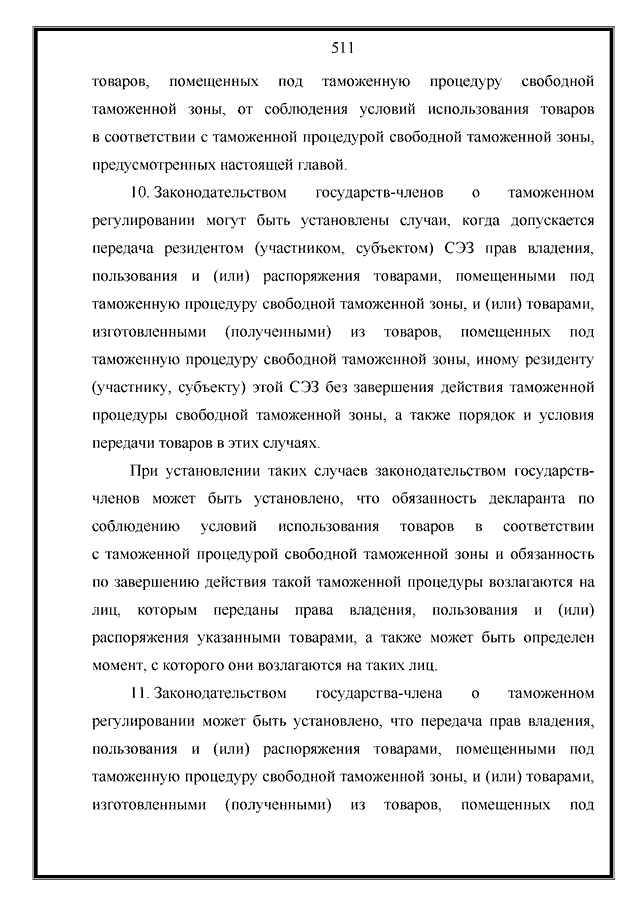 511

товаров, помещенных под таможенную процедуру свободной таможенной зоны, от соблюдения условий использования товаров в соответствии с таможенной процедурой свободной таможенной зоны, предусмотренных настоящей главой.

10. Законодательством государств-членов о таможенном регулировании могут быть установлены случаи, когда допускается передача резидентом (участником, субъектом) СЭЗ прав владения, пользования и (или) распоряжения товарами, помещенными под таможенную процедуру свободной таможенной зоны, и (или) товарами, изготовленными (полученными) из товаров, помещенных под таможенную процедуру свободной таможенной зоны, иному резиденту (участнику, субъекту) этой СЭЗ без завершения действия таможенной процедуры свободной таможенной зоны, а также порядок и условия передачи товаров в этих случаях.

При установлении таких случаев законодательством государств-членов может быть установлено, что обязанность декларанта по соблюдению условий использования товаров в соответствии с таможенной процедурой свободной таможенной зоны и обязанность по завершению действия такой таможенной процедуры возлагаются на лиц, которым переданы права владения, пользования и (или) распоряжения указанными товарами, а также может быть определен момент, с которого они возлагаются на таких лиц.

11. Законодательством государства-члена о таможенном регулировании может быть установлено, что передача прав владения, пользования и (или) распоряжения товарами, помещенными под таможенную процедуру свободной таможенной зоны, и (или) товарами, изготовленными (полученными) из товаров, помещенных под